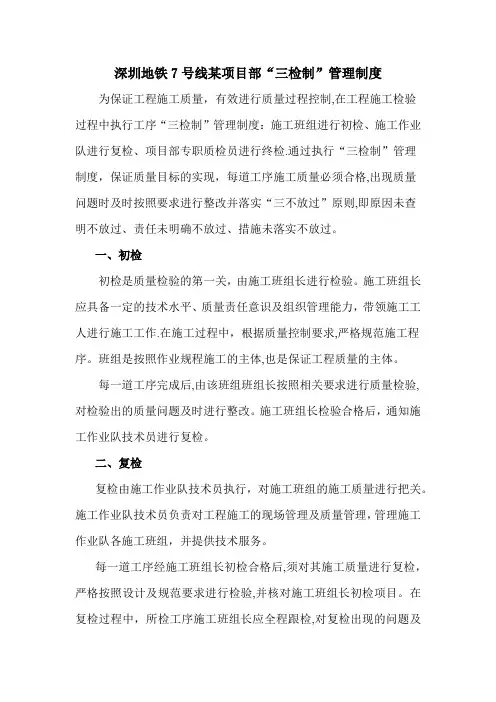 深圳地铁 7 号线某项目部“三检制”管理制度

为保证工程施工质量，有效进行质量过程控制,在工程施工检验过程中执行工序“三检制”管理制度：施工班组进行初检、施工作业队进行复检、项目部专职质检员进行终检.通过执行“三检制”管理制度，保证质量目标的实现，每道工序施工质量必须合格,出现质量问题时及时按照要求进行整改并落实“三不放过”原则,即原因未查明不放过、责任未明确不放过、措施未落实不放过。

一、初检

初检是质量检验的第一关，由施工班组长进行检验。施工班组长应具备一定的技术水平、质量责任意识及组织管理能力，带领施工工人进行施工工作.在施工过程中，根据质量控制要求,严格规范施工程序。班组是按照作业规程施工的主体,也是保证工程质量的主体。

每一道工序完成后,由该班组班组长按照相关要求进行质量检验,对检验出的质量问题及时进行整改。施工班组长检验合格后，通知施工作业队技术员进行复检。

二、复检

复检由施工作业队技术员执行，对施工班组的施工质量进行把关。施工作业队技术员负责对工程施工的现场管理及质量管理，管理施工作业队各施工班组，并提供技术服务。

每一道工序经施工班组长初检合格后,须对其施工质量进行复检，严格按照设计及规范要求进行检验,并核对施工班组长初检项目。在复检过程中，所检工序施工班组长应全程跟检,对复检出现的问题及